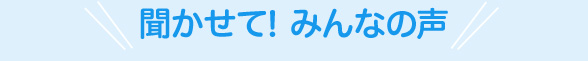 聞かせて! みんなの声